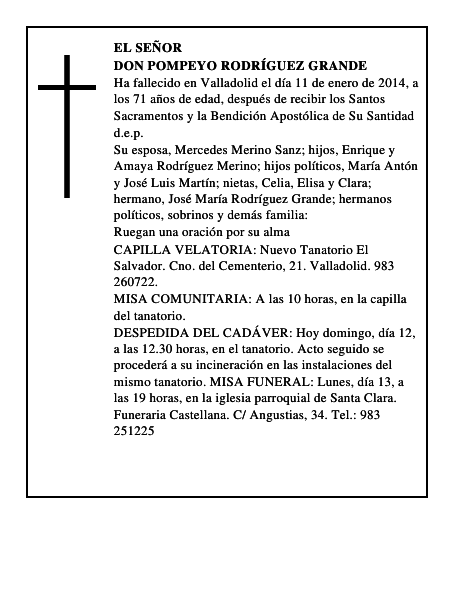 EL SEÑOR
DON POMPEYO RODRÍGUEZ GRANDE
Ha fallecido en Valladolid el día 11 de enero de 2014, a los 71 años de edad, después de recibir los Santos Sacramentos y la Bendición Apostólica de Su Santidad d.e.p.
Su esposa, Mercedes Merino Sanz; hijos, Enrique y Amaya Rodríguez Merino; hijos políticos, María Antón y José Luis Martín; nietas, Celia, Elisa y Clara; hermano, José María Rodríguez Grande; hermanos políticos, sobrinos y demás familia:
Ruegan una oración por su alma
CAPILLA VELATORIA: Nuevo Tanatorio El Salvador. Cno. del Cementerio, 21. Valladolid. 983 260722.
MISA COMUNITARIA: A las 10 horas, en la capilla del tanatorio.
DESPEDIDA DEL CADÁVER: Hoy domingo, día 12, a las 12.30 horas, en el tanatorio. Acto seguido se procederá a su incineración en las instalaciones del mismo tanatorio. MISA FUNERAL: Lunes, día 13, a las 19 horas, en la iglesia parroquial de Santa Clara.
Funeraria Castellana. C/ Angustias, 34. Tel.: 983 251225